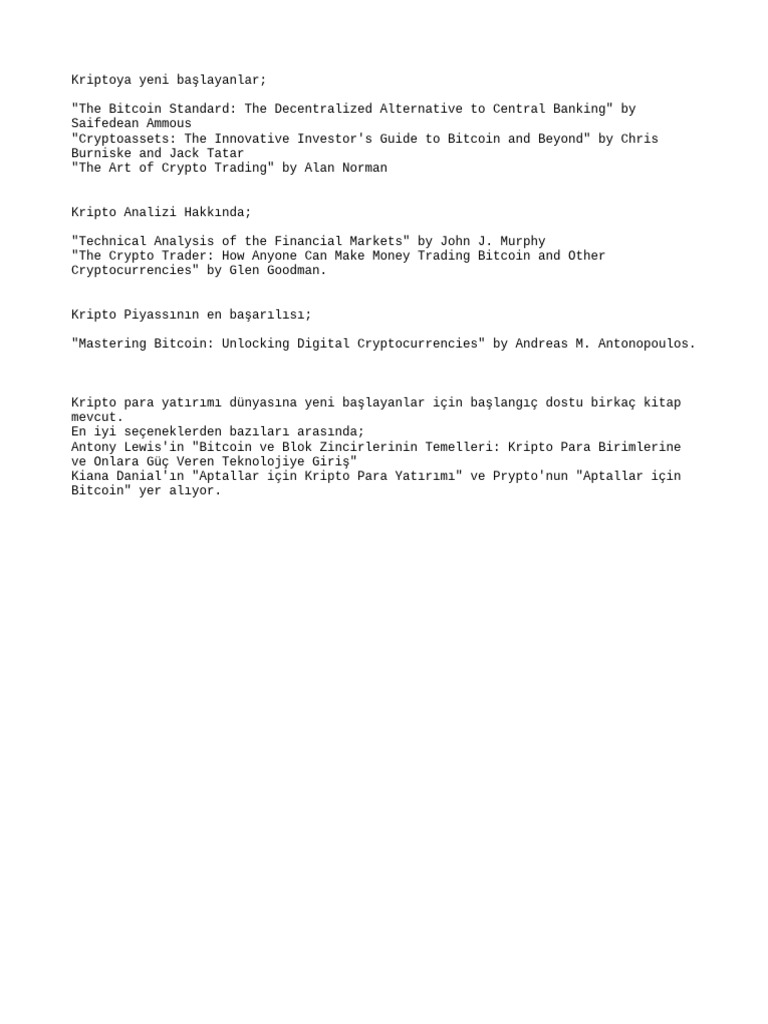 Kriptoya yeni başlayanlar;

"The Bitcoin Standard: The Decentralized Alternative to Central Banking" by Saifedean Ammous
"Cryptoassets: The Innovative Investor's Guide to Bitcoin and Beyond" by Chris Burniske and Jack Tatar
"The Art of Crypto Trading" by Alan Norman

Kripto Analizi Hakkında;

"Technical Analysis of the Financial Markets" by John J. Murphy
"The Crypto Trader: How Anyone Can Make Money Trading Bitcoin and Other Cryptocurrencies" by Glen Goodman.

Kripto Piyassının en başarılısı;

"Mastering Bitcoin: Unlocking Digital Cryptocurrencies" by Andreas M. Antonopoulos.

Kripto para yatırımı dünyasına yeni başlayanlar için başlangıç dostu birkaç kitap mevcut.
En iyi seçeneklerden bazıları arasında;
Antony Lewis'in "Bitcoin ve Blok Zincirlerinin Temelleri: Kripto Para Birimlerine ve Onlara Güç Veren Teknolojiye Giriş"
Kiana Danial'ın "Aptallar için Kripto Para Yatırımı" ve Prypto'nun "Aptallar için Bitcoin" yer alıyor.